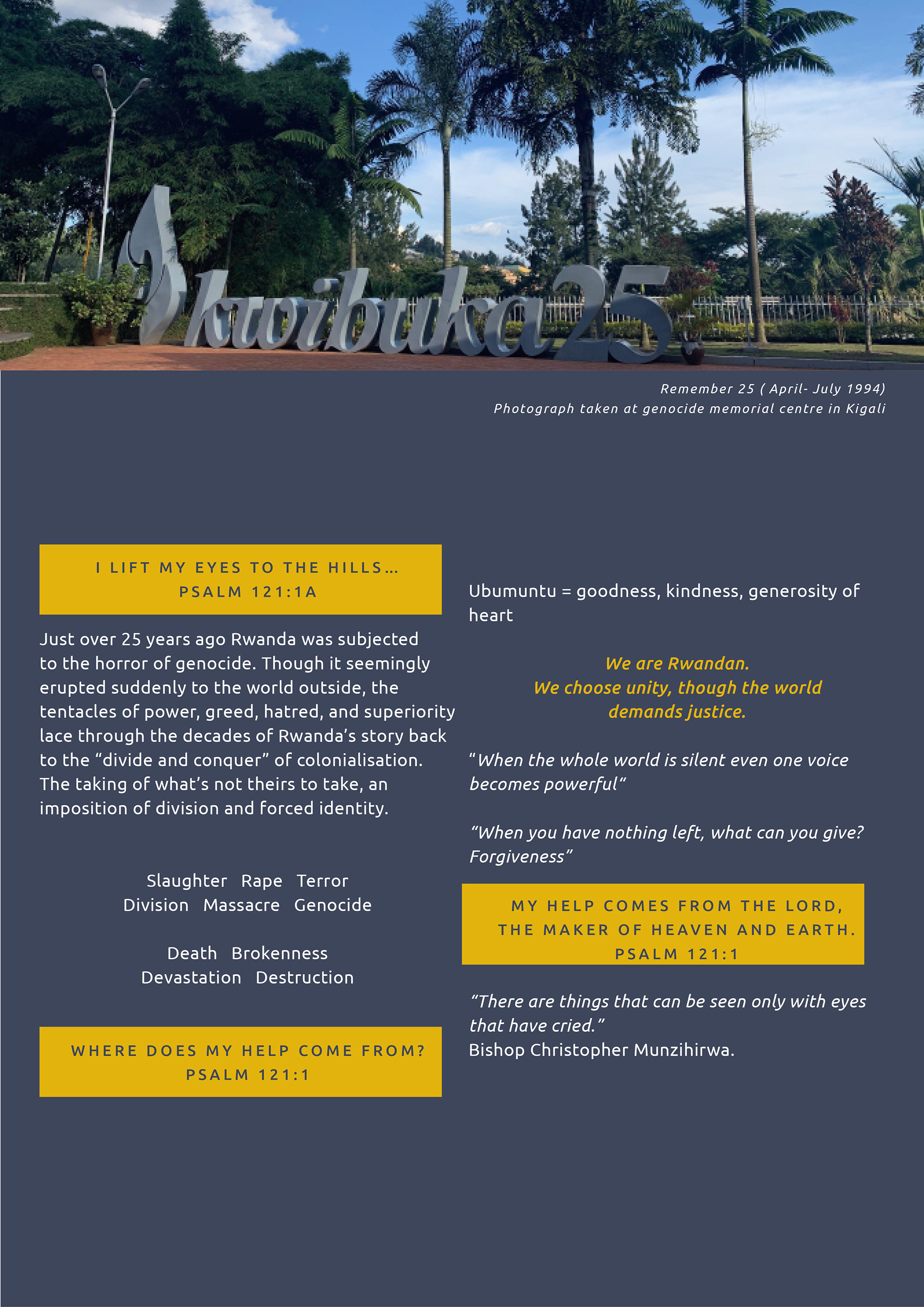 kwibuka25

Remember 25 ( April- July 1994)
Photograph taken at genocide memorial centre in Kigali

I LIFT MY EYES TO THE HILLS...
PSALM 121:1A

Just over 25 years ago Rwanda was subjected to the horror of genocide. Though it seemingly erupted suddenly to the world outside, the tentacles of power, greed, hatred, and superiority lace through the decades of Rwanda's story back to the "divide and conquer" of colonialisation. The taking of what's not theirs to take, an imposition of division and forced identity.

Slaughter Rape Terror
Division Massacre Genocide

Death Brokenness
Devastation Destruction

WHERE DOES MY HELP COME FROM?
PSALM 121:1

Ubumuntu = goodness, kindness, generosity of heart

We are Rwandan.
We choose unity, though the world demands justice.

"When the whole world is silent even one voice becomes powerful"

"When you have nothing left, what can you give? Forgiveness"

MY HELP COMES FROM THE LORD,
THE MAKER OF HEAVEN AND EARTH.
PSALM 121:1

"There are things that can be seen only with eyes that have cried."
Bishop Christopher Munzihirwa.